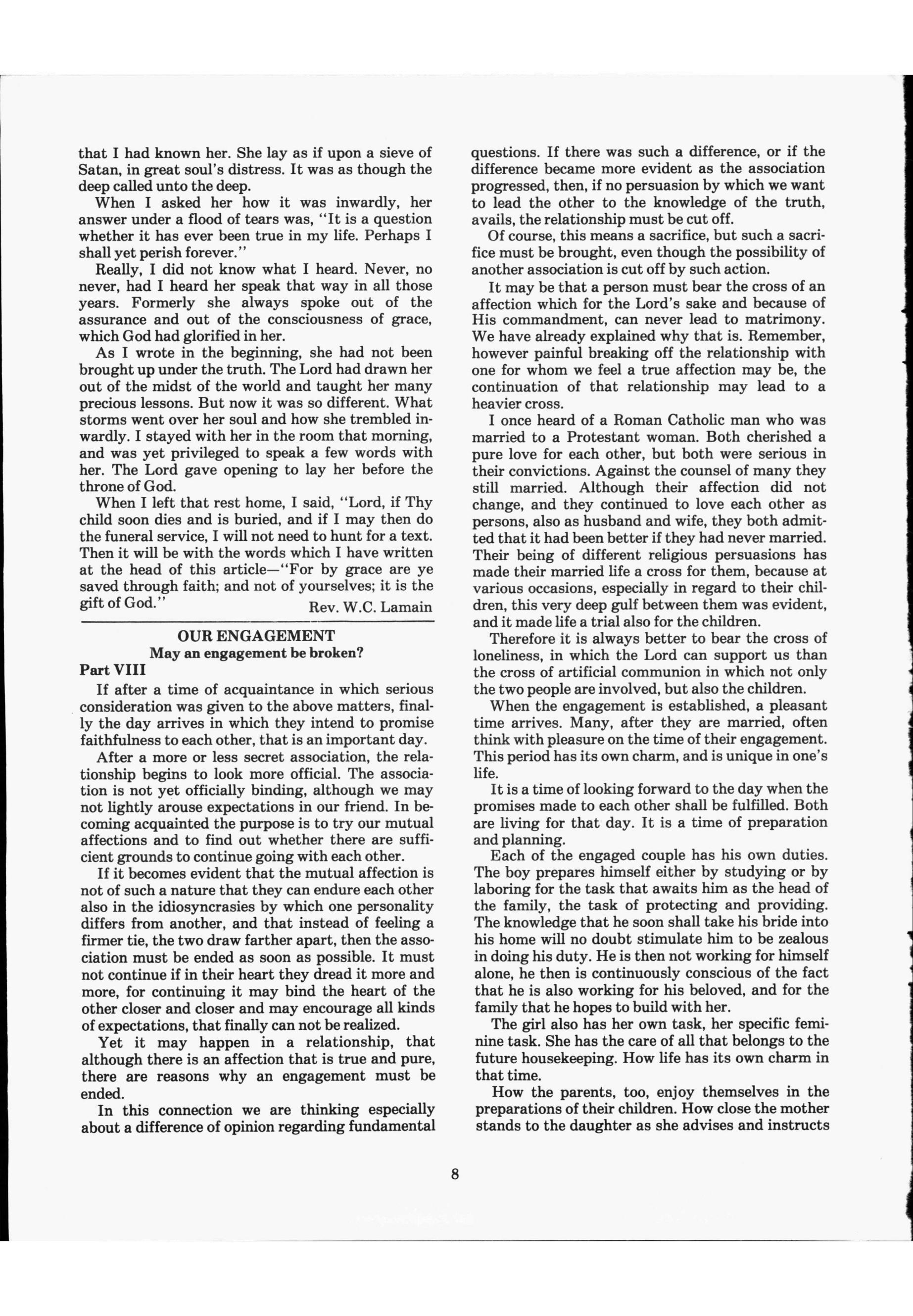 that I had known her. She lay as if upon a sieve of Satan, in great soul's distress. It was as though the deep called unto the deep.

When I asked her how it was inwardly, her answer under a flood of tears was, "It is a question whether it has ever been true in my life. Perhaps I shall yet perish forever."

Really, I did not know what I heard. Never, no never, had I heard her speak that way in all those years. Formerly she always spoke out of the assurance and out of the consciousness of grace, which God had glorified in her.

As I wrote in the beginning, she had not been brought up under the truth. The Lord had drawn her out of the midst of the world and taught her many precious lessons. But now it was so different. What storms went over her soul and how she trembled inwardly. I stayed with her in the room that morning, and was yet privileged to speak a few words with her. The Lord gave opening to lay her before the throne of God.

When I left that rest home, I said, "Lord, if Thy child soon dies and is buried, and if I may then do the funeral service, I will not need to hunt for a text. Then it will be with the words which I have written at the head of this article—"For by grace are ye saved through faith; and not of yourselves; it is the gift of God."

Rev. W.C. Lamain

OUR ENGAGEMENT
May an engagement be broken?
Part VIII

If after a time of acquaintance in which serious consideration was given to the above matters, finally the day arrives in which they intend to promise faithfulness to each other, that is an important day.

After a more or less secret association, the relationship begins to look more official. The association is not yet officially binding, although we may not lightly arouse expectations in our friend. In becoming acquainted the purpose is to try our mutual affections and to find out whether there are sufficient grounds to continue going with each other.

If it becomes evident that the mutual affection is not of such a nature that they can endure each other also in the idiosyncrasies by which one personality differs from another, and that instead of feeling a firmer tie, the two draw farther apart, then the association must be ended as soon as possible. It must not continue if in their heart they dread it more and more, for continuing it may bind the heart of the other closer and closer and may encourage all kinds of expectations, that finally can not be realized.

Yet it may happen in a relationship, that although there is an affection that is true and pure, there are reasons why an engagement must be ended.

In this connection we are thinking especially about a difference of opinion regarding fundamental questions. If there was such a difference, or if the difference became more evident as the association progressed, then, if no persuasion by which we want to lead the other to the knowledge of the truth, avails, the relationship must be cut off.

Of course, this means a sacrifice, but such a sacrifice must be brought, even though the possibility of another association is cut off by such action.

It may be that a person must bear the cross of an affection which for the Lord's sake and because of His commandment, can never lead to matrimony. We have already explained why that is. Remember, however painful breaking off the relationship with one for whom we feel a true affection may be, the continuation of that relationship may lead to a heavier cross.

I once heard of a Roman Catholic man who was married to a Protestant woman. Both cherished a pure love for each other, but both were serious in their convictions. Against the counsel of many they still married. Although their affection did not change, and they continued to love each other as persons, also as husband and wife, they both admitted that it had been better if they had never married. Their being of different religious persuasions has made their married life a cross for them, because at various occasions, especially in regard to their children, this very deep gulf between them was evident, and it made life a trial also for the children.

Therefore it is always better to bear the cross of loneliness, in which the Lord can support us than the cross of artificial communion in which not only the two people are involved, but also the children.

When the engagement is established, a pleasant time arrives. Many, after they are married, often think with pleasure on the time of their engagement. This period has its own charm, and is unique in one's life.

It is a time of looking forward to the day when the promises made to each other shall be fulfilled. Both are living for that day. It is a time of preparation and planning.

Each of the engaged couple has his own duties. The boy prepares himself either by studying or by laboring for the task that awaits him as the head of the family, the task of protecting and providing. The knowledge that he soon shall take his bride into his home will no doubt stimulate him to be zealous in doing his duty. He is then not working for himself alone, he then is continuously conscious of the fact that he is also working for his beloved, and for the family that he hopes to build with her.

The girl also has her own task, her specific feminine task. She has the care of all that belongs to the future housekeeping. How life has its own charm in that time.

How the parents, too, enjoy themselves in the preparations of their children. How close the mother stands to the daughter as she advises and instructs

8